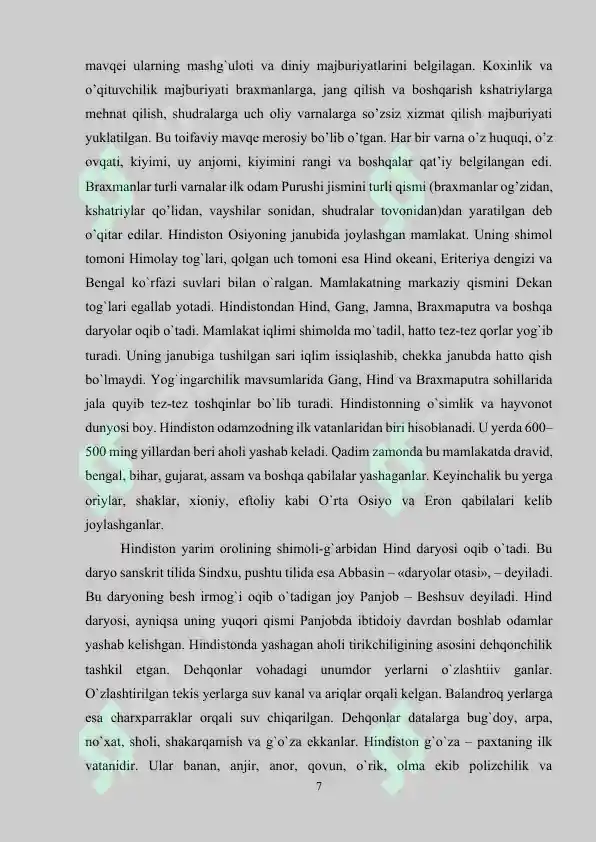 mavqei ularning mashg`uloti va diniy majburiyatlarini belgilagan. Koxinlik va o'qituvchilik majburiyati braxmanlarga, jang qilish va boshqarish kshatriylarga mehnat qilish, shudralarga uch oliy varnalarga so'zsiz xizmat qilish majburiyati yuklatilgan. Bu toifaviy mavqe merosiy bo'lib o'tgan. Har bir varna o'z huquqi, o'z ovqati, kiyimi, uy anjomi, kiyimini rangi va boshqalar qat'iy belgilangan edi. Braxmanlar turli varnalar ilk odam Purushi jismini turli qismi (braxmanlar og'zidan, kshatriylar qo'lidan, vayshilar sonidan, shudralar tovonidan)dan yaratilgan deb o'qitar edilar. Hindiston Osiyoning janubida joylashgan mamlakat. Uning shimol tomoni Himolay tog`lari, qolgan uch tomoni esa Hind okeani, Eriteriya dengizi va Bengal ko`rfazi suvlari bilan o`ralgan. Mamlakatning markaziy qismini Dekan tog`lari egallab yotadi. Hindistondan Hind, Gang, Jamna, Braxmaputra va boshqa daryolar oqib o`tadi. Mamlakat iqlimi shimolda mo`tadil, hatto tez-tez qorlar yog`ib turadi. Uning janubiga tushilgan sari iqlim issiqlashib, chekka janubda hatto qish bo`lmaydi. Yog`ingarchilik mavsumlarida Gang, Hind va Braxmaputra sohillarida jala quyib tez-tez toshqinlar bo`lib turadi. Hindistonning o`simlik va hayvonot dunyosi boy. Hindiston odamzodning ilk vatanlaridan biri hisoblanadi. U yerda 600–500 ming yillardan beri aholi yashab keladi. Qadim zamonda bu mamlakatda dravid, bengal, bihar, gujarat, assam va boshqa qabilalar yashaganlar. Keyinchalik bu yerga oriylar, shaklar, xioniy, eftoliy kabi O`rta Osiyo va Eron qabilalari kelib joylashganlar.

Hindiston yarim orolining shimoli-g`arbidan Hind daryosi oqib o`tadi. Bu daryo sanskrit tilida Sindxu, pushtu tilida esa Abbasin – «daryolar otasi», – deyiladi. Bu daryoning besh irmog`i oqib o`tadigan joy Panjob – Beshsuv deyiladi. Hind daryosi, ayniqsa uning yuqori qismi Panjobda ibtidoiy davrdan boshlab odamlar yashab kelishgan. Hindistonda yashagan aholi tirikchiligining asosini dehqonchilik tashkil etgan. Dehqonlar vohadagi unumdor yerlarni o`zlashtiiv ganlar. O`zlashtirilgan tekis yerlarga suv kanal va ariqlar orqali kelgan. Balandroq yerlarga esa charxparraklar orqali suv chiqarilgan. Dehqonlar datalarga bug`doy, arpa, no'xat, sholi, shakarqamish va g`o`za ekkanlar. Hindiston g`o`za – paxtaning ilk vatanidir. Ular banan, anjir, anor, qovun, o`rik, olma ekib polizchilik va

7